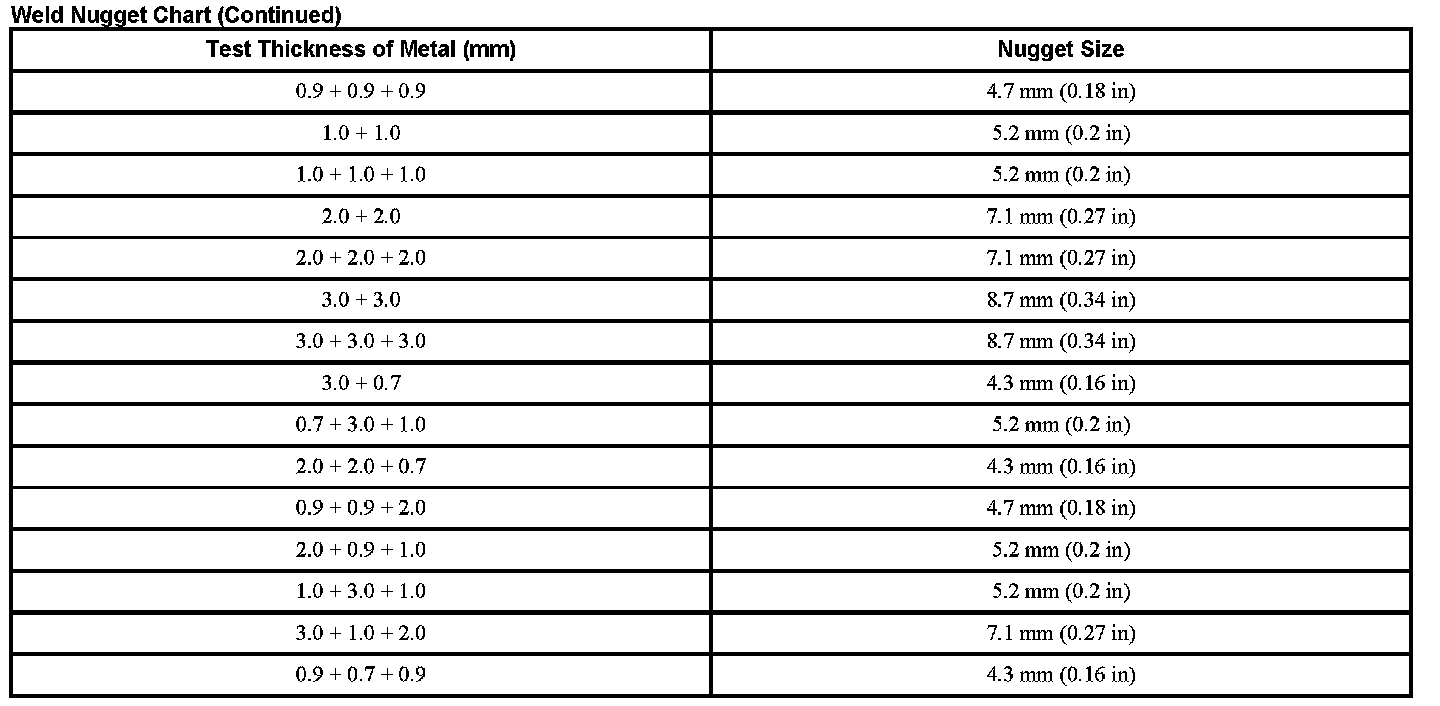 Weld Nugget Chart (Continued)

| Test Thickness of Metal (mm) | Nugget Size |
|---|---|
| 0.9 + 0.9 + 0.9 | 4.7 mm (0.18 in) |
| 1.0 + 1.0 | 5.2 mm (0.2 in) |
| 1.0 + 1.0 + 1.0 | 5.2 mm (0.2 in) |
| 2.0 + 2.0 | 7.1 mm (0.27 in) |
| 2.0 + 2.0 + 2.0 | 7.1 mm (0.27 in) |
| 3.0 + 3.0 | 8.7 mm (0.34 in) |
| 3.0 + 3.0 + 3.0 | 8.7 mm (0.34 in) |
| 3.0 + 0.7 | 4.3 mm (0.16 in) |
| 0.7 + 3.0 + 1.0 | 5.2 mm (0.2 in) |
| 2.0 + 2.0 + 0.7 | 4.3 mm (0.16 in) |
| 0.9 + 0.9 + 2.0 | 4.7 mm (0.18 in) |
| 2.0 + 0.9 + 1.0 | 5.2 mm (0.2 in) |
| 1.0 + 3.0 + 1.0 | 5.2 mm (0.2 in) |
| 3.0 + 1.0 + 2.0 | 7.1 mm (0.27 in) |
| 0.9 + 0.7 + 0.9 | 4.3 mm (0.16 in) |